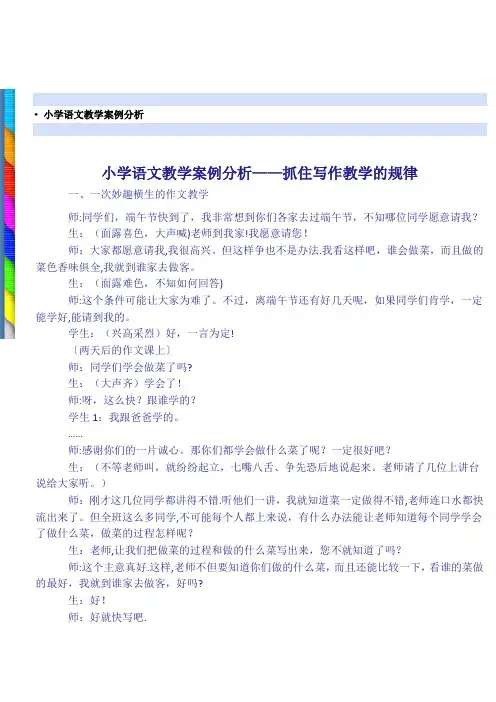 • 小学语文教学案例分析

小学语文教学案例分析——抓住写作教学的规律

一、一次妙趣横生的作文教学

师:同学们，端午节快到了，我非常想到你们各家去过端午节，不知哪位同学愿意请我?

生:（面露喜色，大声喊)老师到我家!我愿意请您！

师:大家都愿意请我,我很高兴。但这样争也不是办法.我看这样吧，谁会做菜，而且做的菜色香味俱全,我就到谁家去做客。

生:（面露难色，不知如何回答)

师:这个条件可能让大家为难了。不过，离端午节还有好几天呢，如果同学们肯学，一定能学好,能请到我的。

学生:（兴高采烈）好，一言为定!

〔两天后的作文课上〕

师：同学们学会做菜了吗?

生:（大声齐）学会了！

师:呀，这么快？跟谁学的？

学生 1：我跟爸爸学的。

……

师:感谢你们的一片诚心。那你们都学会做什么菜了呢？一定很好吧？

生：（不等老师叫，就纷纷起立，七嘴八舌、争先恐后地说起来。老师请了几位上讲台说给大家听。）

师：刚才这几位同学都讲得不错.听他们一讲，我就知道菜一定做得不错,老师连口水都快流出来了。但全班这么多同学，不可能每个人都上来说，有什么办法能让老师知道每个同学学会了做什么菜，做菜的过程怎样呢？

生：老师,让我们把做菜的过程和做的什么菜写出来，您不就知道了吗？

师:这个主意真好.这样,老师不但要知道你们做的什么菜，而且还能比较一下，看谁的菜做的最好，我就到谁家去做客，好吗?

生：好！

师：好就快写吧.